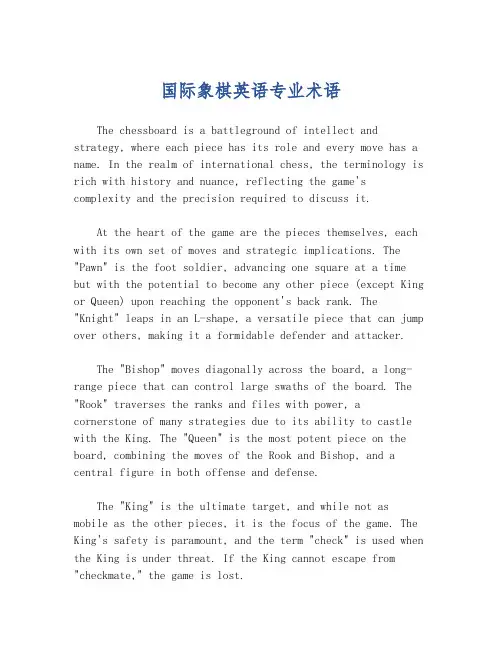 国际象棋英语专业术语

The chessboard is a battleground of intellect and strategy, where each piece has its role and every move has a name. In the realm of international chess, the terminology is rich with history and nuance, reflecting the game's complexity and the precision required to discuss it.

At the heart of the game are the pieces themselves, each with its own set of moves and strategic implications. The "Pawn" is the foot soldier, advancing one square at a time but with the potential to become any other piece (except King or Queen) upon reaching the opponent's back rank. The "Knight" leaps in an L-shape, a versatile piece that can jump over others, making it a formidable defender and attacker.

The "Bishop" moves diagonally across the board, a long-range piece that can control large swaths of the board. The "Rook" traverses the ranks and files with power, a cornerstone of many strategies due to its ability to castle with the King. The "Queen" is the most potent piece on the board, combining the moves of the Rook and Bishop, and a central figure in both offense and defense.

The "King" is the ultimate target, and while not as mobile as the other pieces, it is the focus of the game. The King's safety is paramount, and the term "check" is used when the King is under threat. If the King cannot escape from "checkmate," the game is lost.